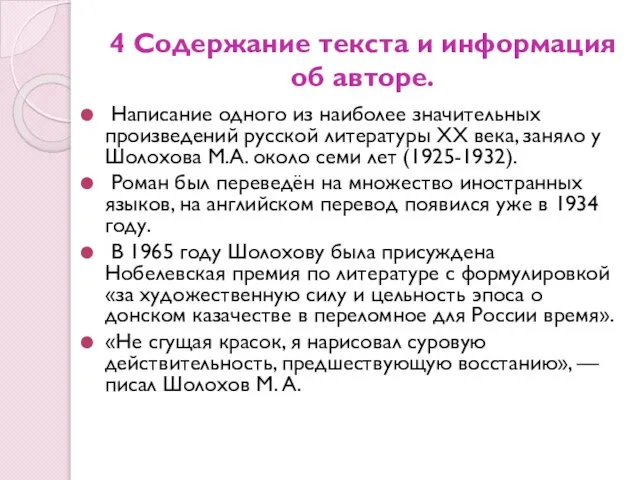 4 Содержание текста и информация об авторе.

Написание одного из наиболее значительных произведений русской литературы XX века, заняло у Шолохова М.А. около семи лет (1925-1932).

Роман был переведён на множество иностранных языков, на английском перевод появился уже в 1934 году.

В 1965 году Шолохову была присуждена Нобелевская премия по литературе с формулировкой «за художественную силу и цельность эпоса о донском казачестве в переломное для России время».

«Не сгущая красок, я нарисовал суровую действительность, предшествующую восстанию», — писал Шолохов М. А.